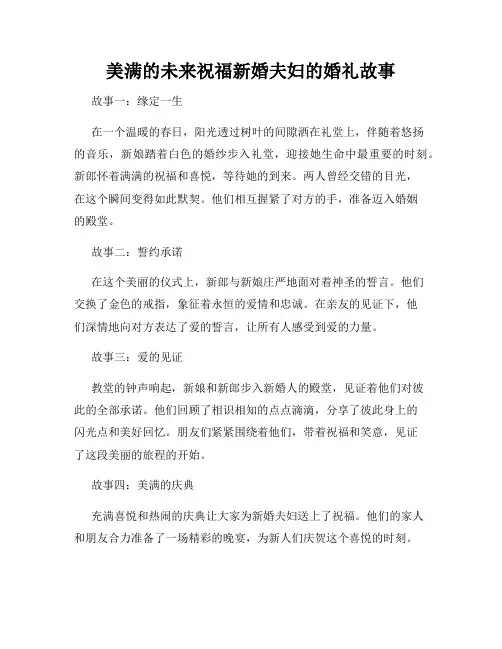 美满的未来祝福新婚夫妇的婚礼故事

故事一：缘定一生

在一个温暖的春日，阳光透过树叶的间隙洒在礼堂上，伴随着悠扬的音乐，新娘踏着白色的婚纱步入礼堂，迎接她生命中最重要的时刻。新郎怀着满满的祝福和喜悦，等待她的到来。两人曾经交错的目光，在这个瞬间变得如此默契。他们相互握紧了对方的手，准备迈入婚姻的殿堂。

故事二：誓约承诺

在这个美丽的仪式上，新郎与新娘庄严地面对着神圣的誓言。他们交换了金色的戒指，象征着永恒的爱情和忠诚。在亲友的见证下，他们深情地向对方表达了爱的誓言，让所有人感受到爱的力量。

故事三：爱的见证

教堂的钟声响起，新娘和新郎步入新婚人的殿堂，见证着他们对彼此的全部承诺。他们回顾了相识相知的点点滴滴，分享了彼此身上的闪光点和美好回忆。朋友们紧紧围绕着他们，带着祝福和笑意，见证了这段美丽的旅程的开始。

故事四：美满的庆典

充满喜悦和热闹的庆典让大家为新婚夫妇送上了祝福。他们的家人和朋友合力准备了一场精彩的晚宴，为新人们庆贺这个喜悦的时刻。